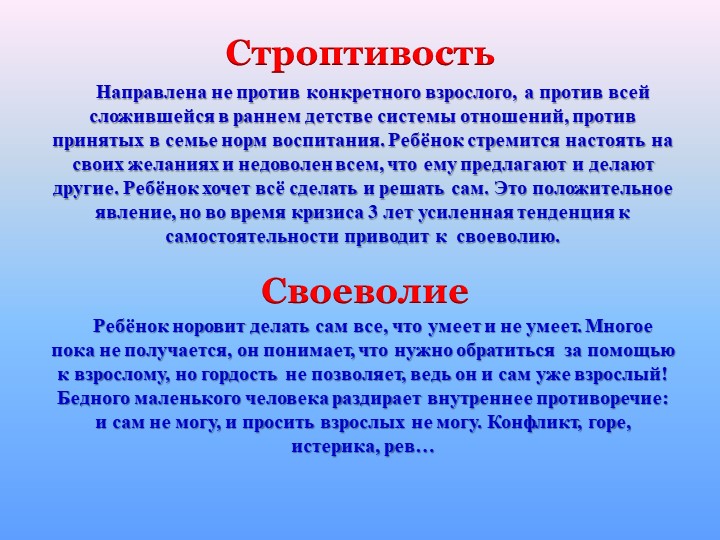 Строптивость

Направлена не против конкретного взрослого, а против всей сложившейся в раннем детстве системы отношений, против принятых в семье норм воспитания. Ребёнок стремится настоять на своих желаниях и недоволен всем, что ему предлагают и делают другие. Ребёнок хочет всё сделать и решать сам. Это положительное явление, но во время кризиса 3 лет усиленная тенденция к самостоятельности приводит к своеволию.

Своеволие

Ребёнок норовит делать сам все, что умеет и не умеет. Многое пока не получается, он понимает, что нужно обратиться за помощью к взрослому, но гордость не позволяет, ведь он и сам уже взрослый! Бедного маленького человека раздирает внутреннее противоречие: и сам не могу, и просить взрослых не могу. Конфликт, горе, истерика, рев…